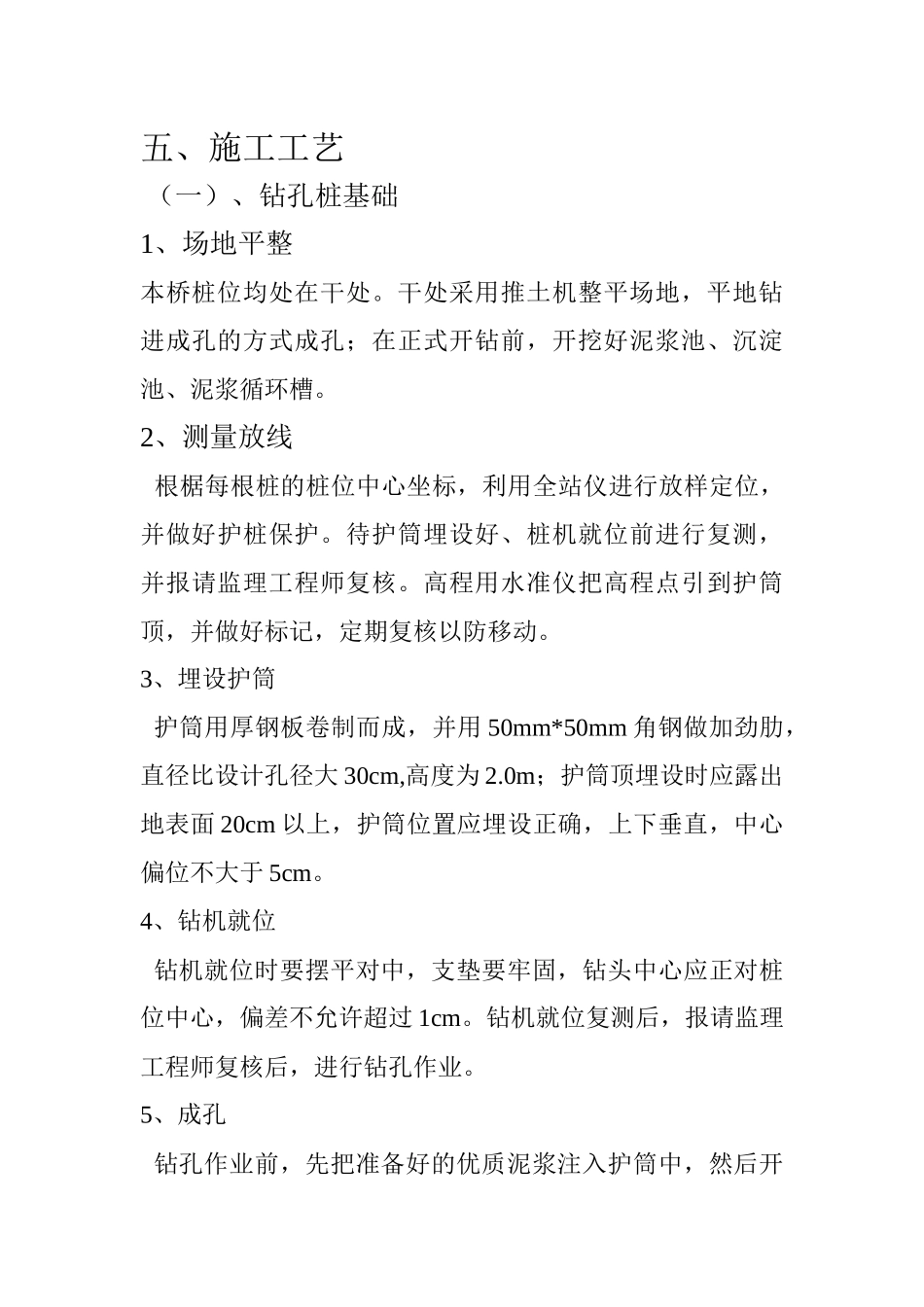 五、施工工艺

（一）、钻孔桩基础

1、场地平整

本桥桩位均处在干处。干处采用推土机整平场地，平地钻进成孔的方式成孔；在正式开钻前，开挖好泥浆池、沉淀池、泥浆循环槽。

2、测量放线

根椐每根桩的桩位中心坐标，利用全站仪进行放样定位，并做好护桩保护。待护筒埋设好、桩机就位前进行复测，并报请监理工程师复核。高程用水准仪把高程点引到护筒顶，并做好标记，定期复核以防移动。

3、埋设护筒

护筒用厚钢板卷制而成，并用 50mm*50mm 角钢做加劲肋，直径比设计孔径大 30cm,高度为 2.0m；护筒顶埋设时应露出地表面 20cm 以上，护筒位置应埋设正确，上下垂直，中心偏位不大于 5cm。

4、钻机就位

钻机就位时要摆平对中，支垫要牢固，钻头中心应正对桩位中心，偏差不允许超过 1cm。钻机就位复测后，报请监理工程师复核后，进行钻孔作业。

5、成孔

钻孔作业前，先把准备好的优质泥浆注入护筒中，然后开